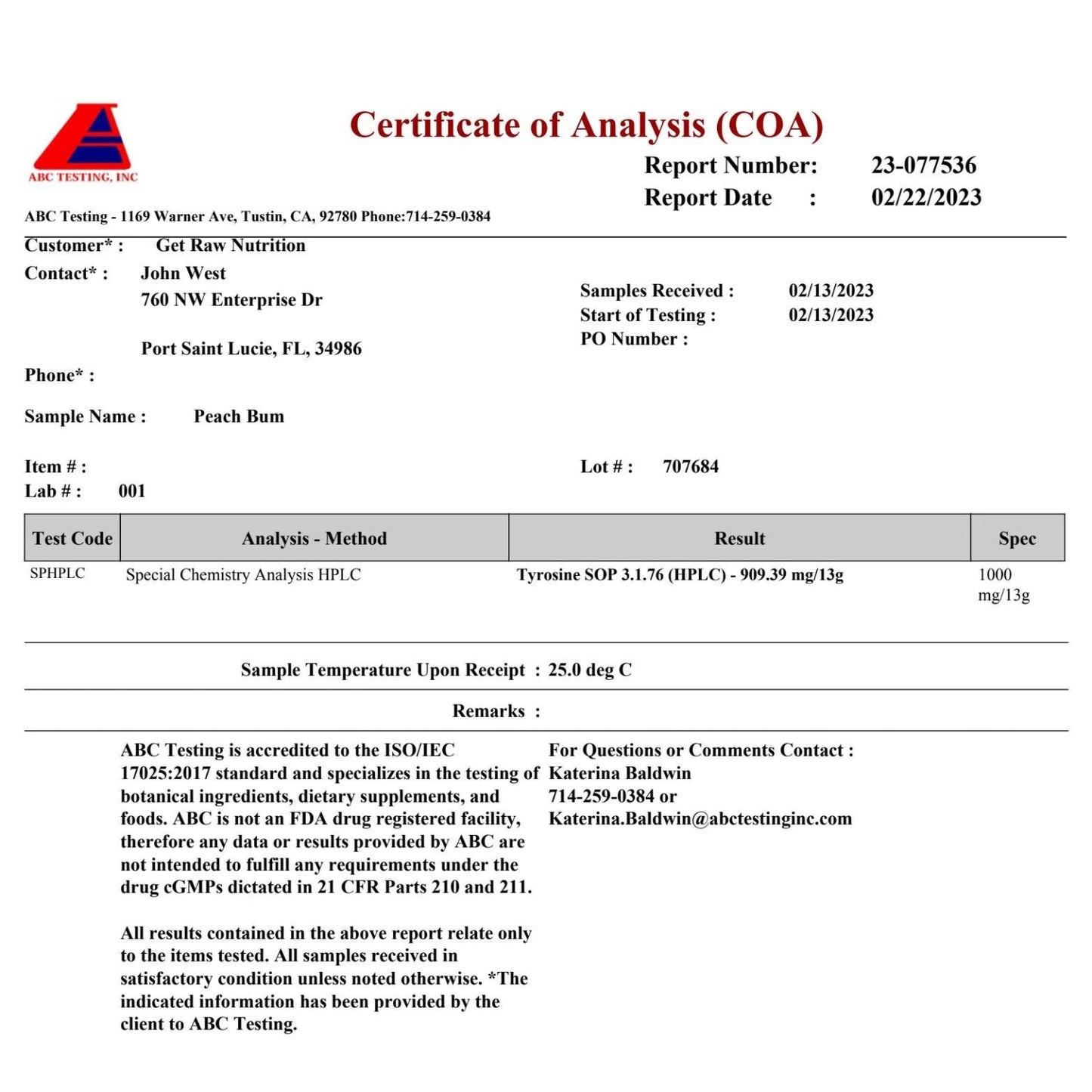 ABC TESTING, INC

Certificate of Analysis (COA)

Report Number: 23-077536
Report Date : 02/22/2023

ABC Testing - 1169 Warner Ave, Tustin, CA, 92780 Phone:714-259-0384

Customer* : Get Raw Nutrition
Contact* : John West
760 NW Enterprise Dr

Port Saint Lucie, FL, 34986

Phone* :

Samples Received : 02/13/2023
Start of Testing : 02/13/2023
PO Number :

Sample Name : Peach Bum

Item # :
Lab # : 001

Lot # : 707684

| Test Code | Analysis - Method | Result | Spec |
|---|---|---|---|
| SPHPLC | Special Chemistry Analysis HPLC | Tyrosine SOP 3.1.76 (HPLC) - 909.39 mg/13g | 1000 mg/13g |

Sample Temperature Upon Receipt : 25.0 deg C

Remarks :

ABC Testing is accredited to the ISO/IEC 17025:2017 standard and specializes in the testing of botanical ingredients, dietary supplements, and foods. ABC is not an FDA drug registered facility, therefore any data or results provided by ABC are not intended to fulfill any requirements under the drug cGMPs dictated in 21 CFR Parts 210 and 211.

All results contained in the above report relate only to the items tested. All samples received in satisfactory condition unless noted otherwise. *The indicated information has been provided by the client to ABC Testing.

For Questions or Comments Contact :
Katerina Baldwin
714-259-0384 or
Katerina.Baldwin@abctestinginc.com